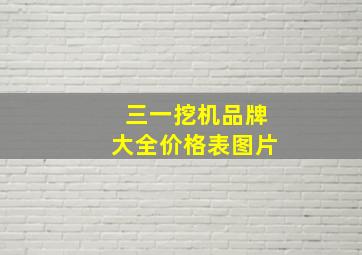 三一挖机品牌
大全价格表图片